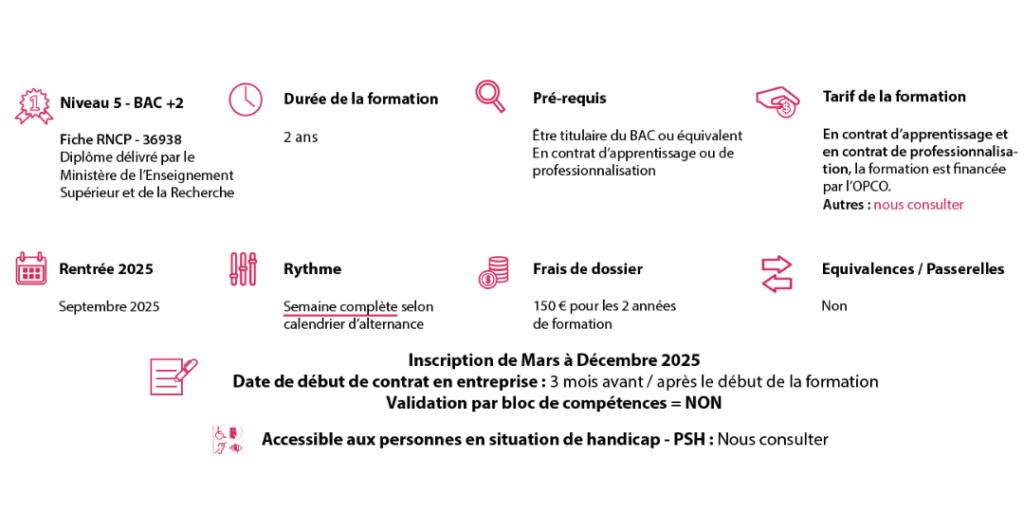 Niveau 5 - BAC +2

Fiche RNCP - 36938
Diplôme délivré par le Ministère de l'Enseignement Supérieur et de la Recherche

Durée de la formation

2 ans

Pré-requis

Être titulaire du BAC ou équivalent
En contrat d'apprentissage ou de professionnalisation

Tarif de la formation

En contrat d'apprentissage et en contrat de professionnalisation, la formation est financée par l'OPCO.
Autres : nous consulter

Rentrée 2025

Septembre 2025

Rythme

Semaine complète selon calendrier d'alternance

Frais de dossier

150 € pour les 2 années de formation

Equivalences / Passerelles

Non

Inscription de Mars à Décembre 2025
Date de début de contrat en entreprise : 3 mois avant / après le début de la formation
Validation par bloc de compétences = NON

Accessible aux personnes en situation de handicap - PSH : Nous consulter